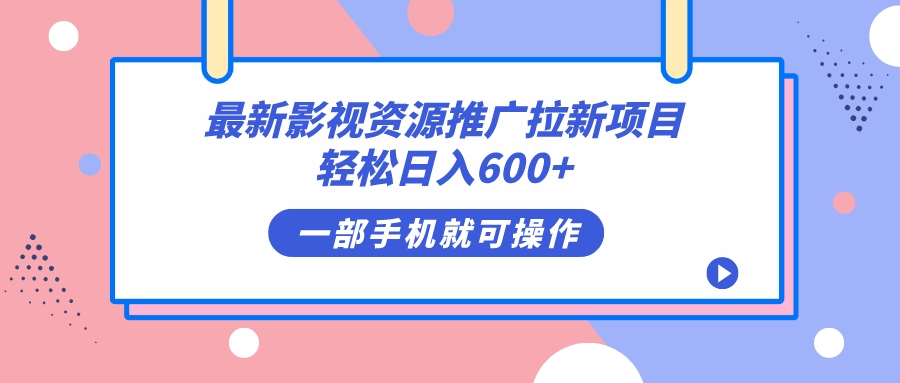 最新影视资源推广拉新项目
轻松日入600+

一部手机就可操作